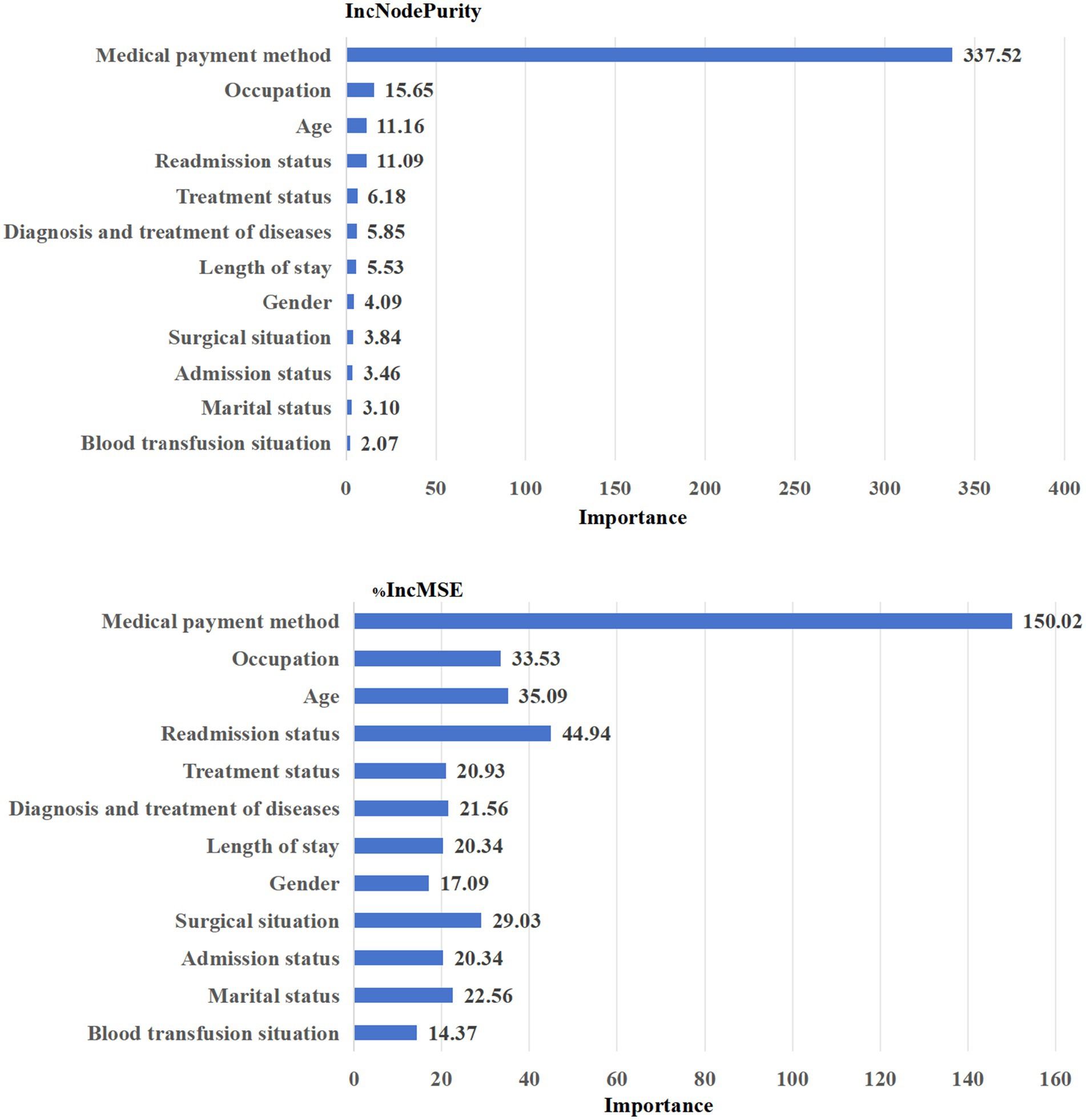 IncNodePurity

Medical payment method 337.52
Occupation 15.65
Age 11.16
Readmission status 11.09
Treatment status 6.18
Diagnosis and treatment of diseases 5.85
Length of stay 5.53
Gender 4.09
Surgical situation 3.84
Admission status 3.46
Marital status 3.10
Blood transfusion situation 2.07

0 50 100 150 200 250 300 350 400
Importance

%IncMSE

Medical payment method 150.02
Occupation 33.53
Age 35.09
Readmission status 44.94
Treatment status 20.93
Diagnosis and treatment of diseases 21.56
Length of stay 20.34
Gender 17.09
Surgical situation 29.03
Admission status 20.34
Marital status 22.56
Blood transfusion situation 14.37

0 20 40 60 80 100 120 140 160
Importance